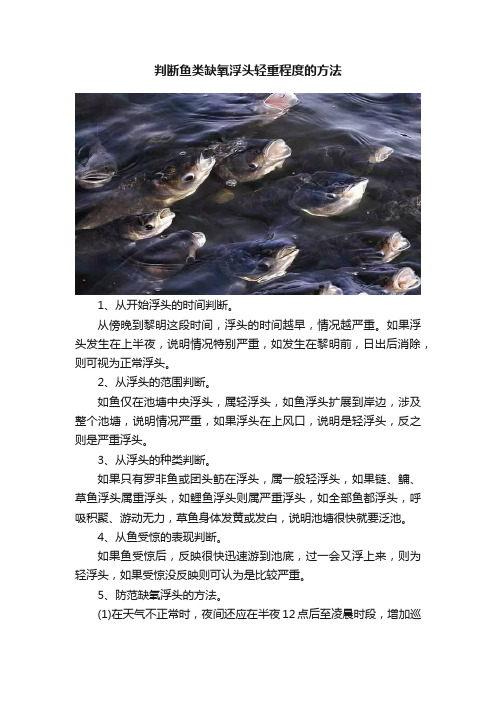 判断鱼类缺氧浮头轻重程度的方法

1、从开始浮头的时间判断。

从傍晚到黎明这段时间，浮头的时间越早，情况越严重。如果浮头发生在上半夜，说明情况特别严重，如发生在黎明前，日出后消除，则可视为正常浮头。

2、从浮头的范围判断。

如鱼仅在池塘中央浮头，属轻浮头，如鱼浮头扩展到岸边，涉及整个池塘，说明情况严重，如果浮头在上风口，说明是轻浮头，反之则是严重浮头。

3、从浮头的种类判断。

如果只有罗非鱼或团头鲂在浮头，属一般轻浮头，如果鲢、鳙、草鱼浮头属重浮头，如鲤鱼浮头则属严重浮头，如全部鱼都浮头，呼吸积聚、游动无力，草鱼身体发黄或发白，说明池塘很快就要泛池。

4、从鱼受惊的表现判断。

如果鱼受惊后，反映很快迅速游到池底，过一会又浮上来，则为轻浮头，如果受惊没反映则可认为是比较严重。

5、防范缺氧浮头的方法。

(1)在天气不正常时，夜间还应在半夜12点后至凌晨时段，增加巡